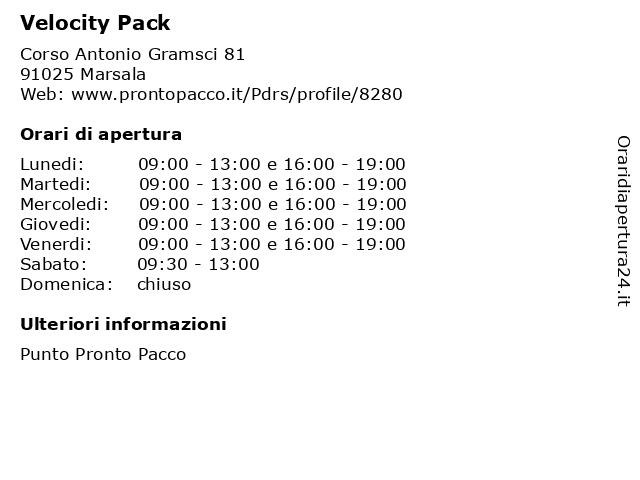 Velocity Pack

Corso Antonio Gramsci 81
91025 Marsala
Web: www.prontopacco.it/Pdrs/profile/8280

Orari di apertura

Lunedi: 09:00 - 13:00 e 16:00 - 19:00
Martedi: 09:00 - 13:00 e 16:00 - 19:00
Mercoledi: 09:00 - 13:00 e 16:00 - 19:00
Giovedi: 09:00 - 13:00 e 16:00 - 19:00
Venerdi: 09:00 - 13:00 e 16:00 - 19:00
Sabato: 09:30 - 13:00
Domenica: chiuso

Ulteriori informazioni

Punto Pronto Pacco

Oraridiapertura24.it